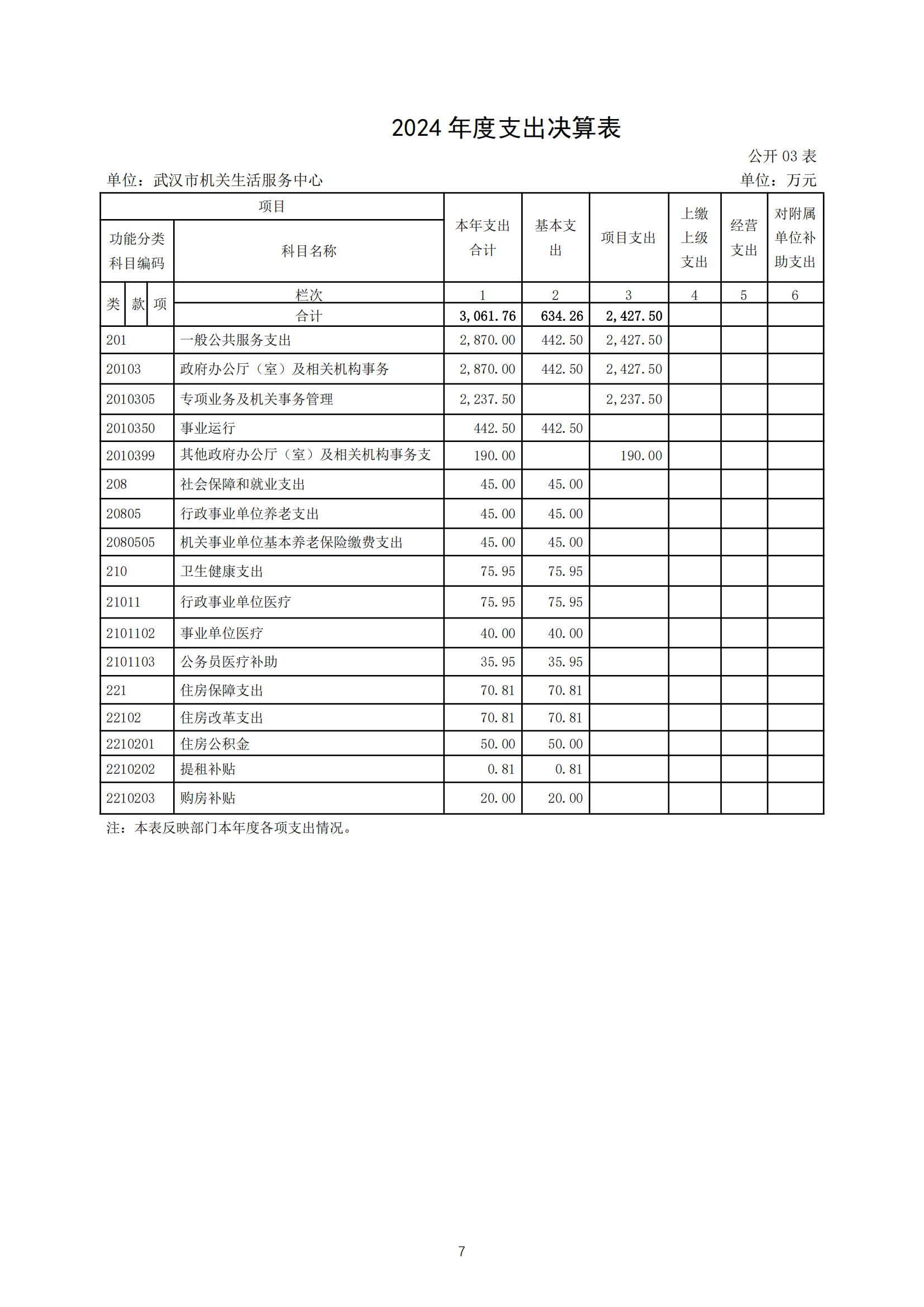 2024 年度支出决算表

公开 03 表

单位：武汉市机关生活服务中心

单位：万元

| 项目 | | 本年支出合计 | 基本支出 | 项目支出 | 上缴上级支出 | 经营支出 | 对附属单位补助支出 |
|---|---|---|---|---|---|---|---|
| 功能分类科目编码 | 科目名称 | | | | | | |
| 类 款 项 | 栏次 | 1 | 2 | 3 | 4 | 5 | 6 |
| | 合计 | 3,061.76 | 634.26 | 2,427.50 | | | |
| 201 | 一般公共服务支出 | 2,870.00 | 442.50 | 2,427.50 | | | |
| 20103 | 政府办公厅（室）及相关机构事务 | 2,870.00 | 442.50 | 2,427.50 | | | |
| 2010305 | 专项业务及机关事务管理 | 2,237.50 | | 2,237.50 | | | |
| 2010350 | 事业运行 | 442.50 | 442.50 | | | | |
| 2010399 | 其他政府办公厅（室）及相关机构事务支 | 190.00 | | 190.00 | | | |
| 208 | 社会保障和就业支出 | 45.00 | 45.00 | | | | |
| 20805 | 行政事业单位养老支出 | 45.00 | 45.00 | | | | |
| 2080505 | 机关事业单位基本养老保险缴费支出 | 45.00 | 45.00 | | | | |
| 210 | 卫生健康支出 | 75.95 | 75.95 | | | | |
| 21011 | 行政事业单位医疗 | 75.95 | 75.95 | | | | |
| 2101102 | 事业单位医疗 | 40.00 | 40.00 | | | | |
| 2101103 | 公务员医疗补助 | 35.95 | 35.95 | | | | |
| 221 | 住房保障支出 | 70.81 | 70.81 | | | | |
| 22102 | 住房改革支出 | 70.81 | 70.81 | | | | |
| 2210201 | 住房公积金 | 50.00 | 50.00 | | | | |
| 2210202 | 提租补贴 | 0.81 | 0.81 | | | | |
| 2210203 | 购房补贴 | 20.00 | 20.00 | | | | |

注：本表反映部门本年度各项支出情况。

7